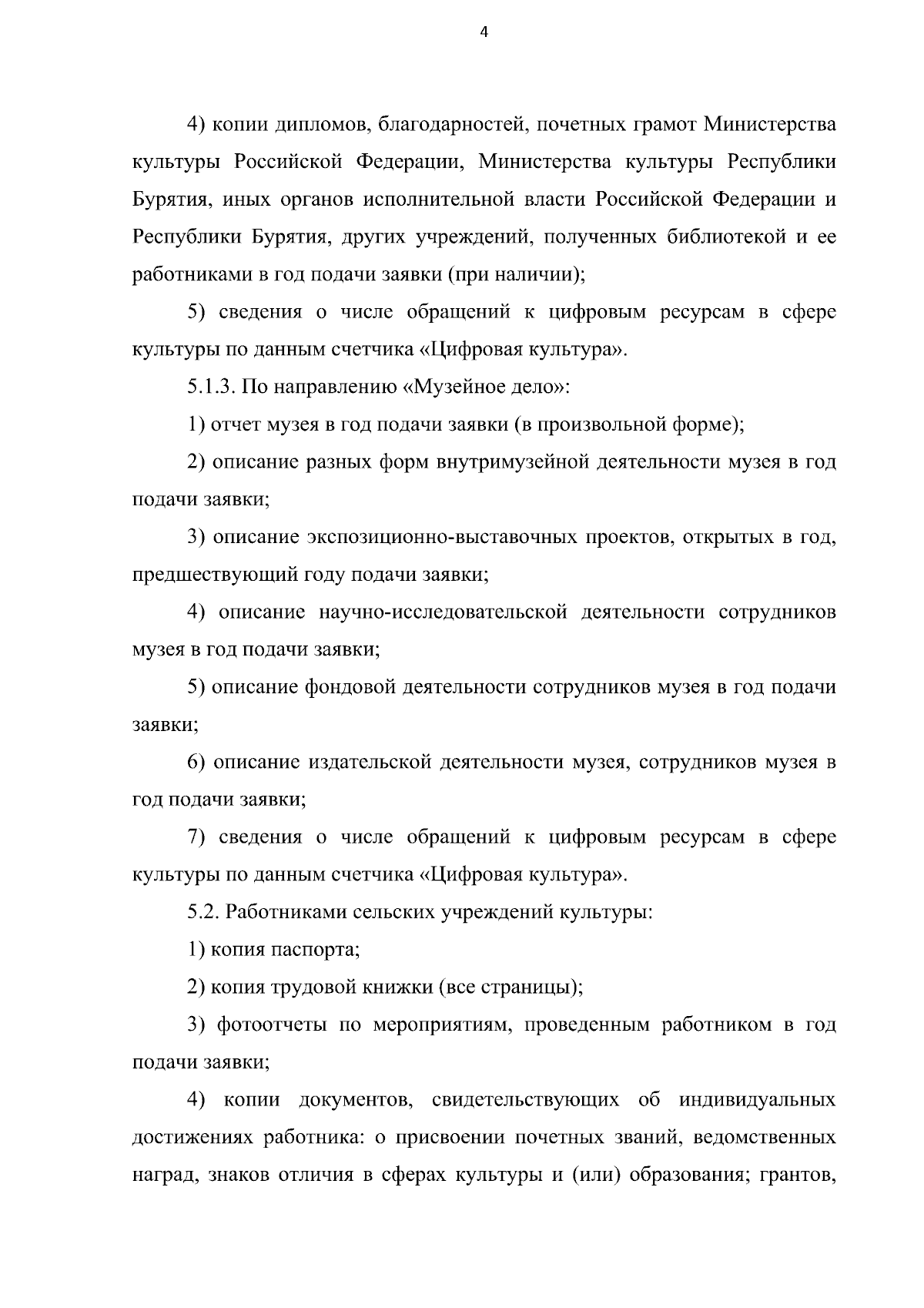 4

4) копии дипломов, благодарностей, почетных грамот Министерства культуры Российской Федерации, Министерства культуры Республики Бурятия, иных органов исполнительной власти Российской Федерации и Республики Бурятия, других учреждений, полученных библиотекой и ее работниками в год подачи заявки (при наличии);

5) сведения о числе обращений к цифровым ресурсам в сфере культуры по данным счетчика «Цифровая культура».

5.1.3. По направлению «Музейное дело»:

1) отчет музея в год подачи заявки (в произвольной форме);

2) описание разных форм внутримузейной деятельности музея в год подачи заявки;

3) описание экспозиционно-выставочных проектов, открытых в год, предшествующий году подачи заявки;

4) описание научно-исследовательской деятельности сотрудников музея в год подачи заявки;

5) описание фондовой деятельности сотрудников музея в год подачи заявки;

6) описание издательской деятельности музея, сотрудников музея в год подачи заявки;

7) сведения о числе обращений к цифровым ресурсам в сфере культуры по данным счетчика «Цифровая культура».

5.2. Работниками сельских учреждений культуры:

1) копия паспорта;

2) копия трудовой книжки (все страницы);

3) фотоотчеты по мероприятиям, проведенным работником в год подачи заявки;

4) копии документов, свидетельствующих об индивидуальных достижениях работника: о присвоении почетных званий, ведомственных наград, знаков отличия в сферах культуры и (или) образования; грантов,